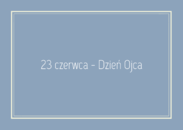 23 czerwca - Dzień Ojca